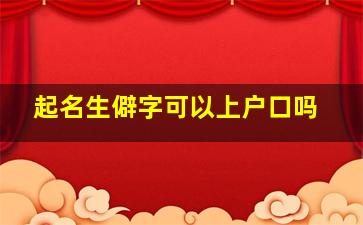 起名生僻字可以上户口吗